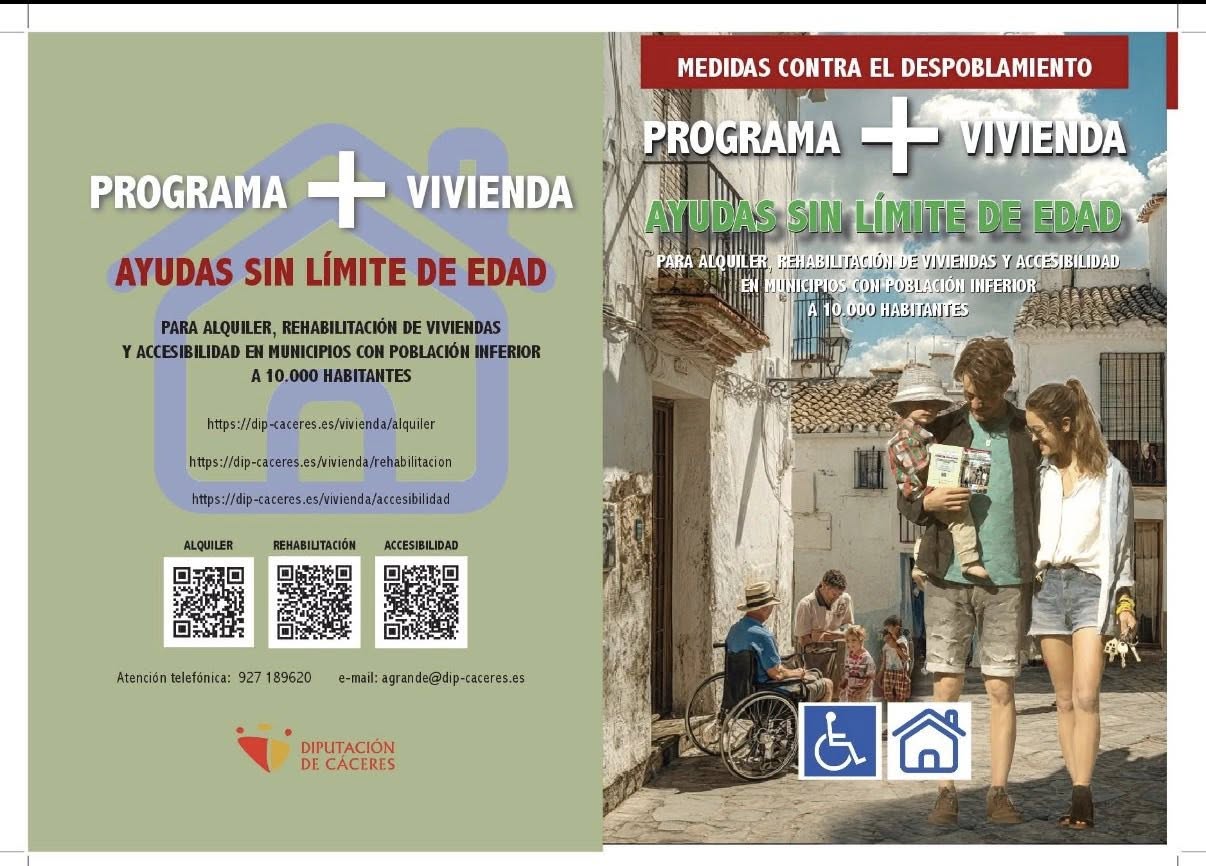 PROGRAMA + VIVIENDA

AYUDAS SIN LÍMITE DE EDAD

PARA ALQUILER, REHABILITACIÓN DE VIVIENDAS Y ACCESIBILIDAD EN MUNICIPIOS CON POBLACIÓN INFERIOR A 10.000 HABITANTES

https://dip-caceres.es/vivienda/alquiler

https://dip-caceres.es/vivienda/rehabilitacion

https://dip-caceres.es/vivienda/accesibilidad

ALQUILER
REHABILITACIÓN
ACCESIBILIDAD

Atención telefónica: 927 189620 e-mail: agrande@dip-caceres.es

DIPUTACIÓN
DE CÁCERES

MEDIDAS CONTRA EL DESPOBLAMIENTO

PROGRAMA + VIVIENDA

AYUDAS SIN LÍMITE DE EDAD

PARA ALQUILER, REHABILITACIÓN DE VIVIENDAS Y ACCESIBILIDAD EN MUNICIPIOS CON POBLACIÓN INFERIOR A 10.000 HABITANTES